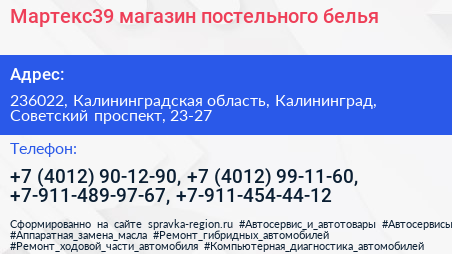 Мартекс39 магазин постельного белья

Адрес:

236022, Калининградская область, Калининград, Советский проспект, 23-27

Телефон:

+7 (4012) 90-12-90, +7 (4012) 99-11-60, +7-911-489-97-67, +7-911-454-44-12

Сформированно на сайте spravka-region.ru #Автосервис_и_автотовары #Автосервисы #Аппаратная_замена_масла #Ремонт_гибридных_автомобилей #Ремонт_ходовой_части_автомобиля #Компьютерная_диагностика_автомобилей